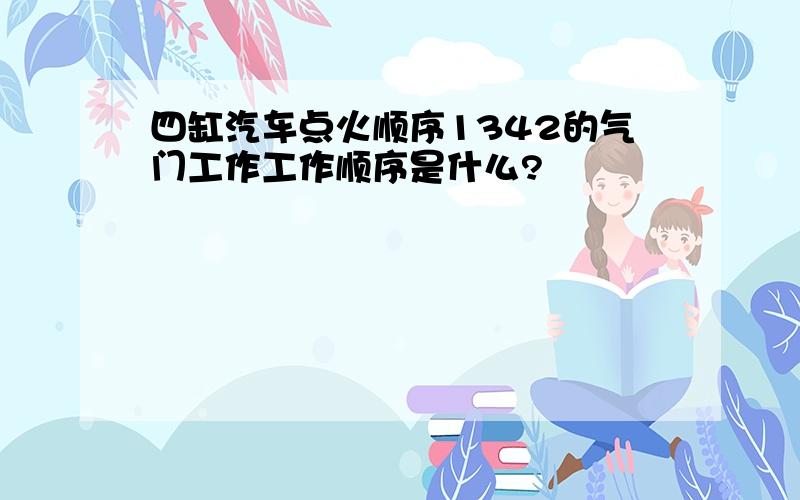 四缸汽车点火顺序1342的气门工作工作顺序是什么?